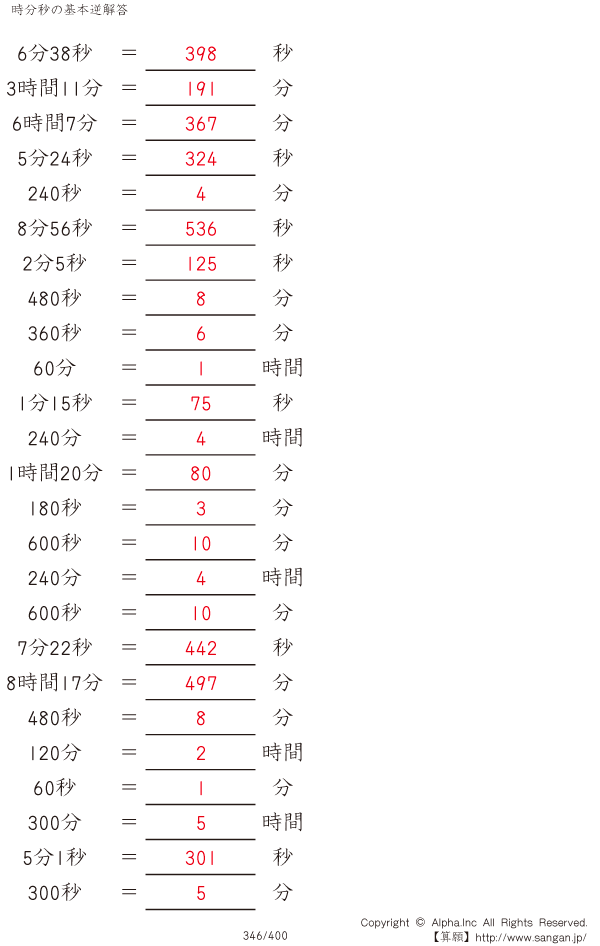 時分秒の基本逆解答

6分38秒 = 398 秒

3時間11分 = 191 分

6時間7分 = 367 分

5分24秒 = 324 秒

240秒 = 4 分

8分56秒 = 536 秒

2分5秒 = 125 秒

480秒 = 8 分

360秒 = 6 分

60分 = 1 時間

1分15秒 = 75 秒

240分 = 4 時間

1時間20分 = 80 分

180秒 = 3 分

600秒 = 10 分

240分 = 4 時間

600秒 = 10 分

7分22秒 = 442 秒

8時間17分 = 497 分

480秒 = 8 分

120分 = 2 時間

60秒 = 1 分

300分 = 5 時間

5分1秒 = 301 秒

300秒 = 5 分

346/400

Copyright © Alpha.Inc All Rights Reserved.
【算願】http://www.sangan.jp/